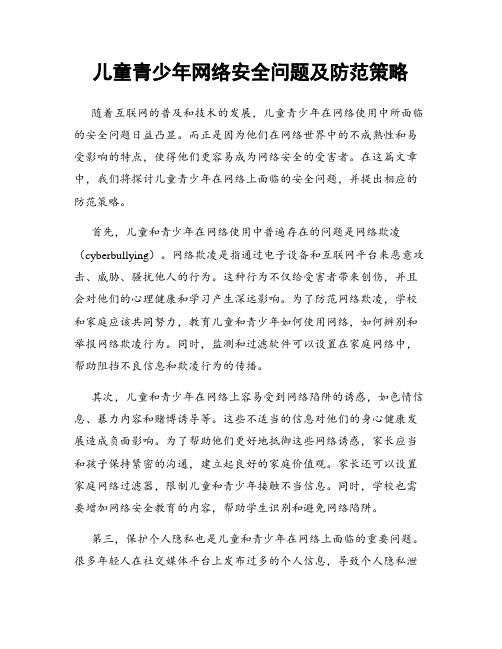 儿童青少年网络安全问题及防范策略

随着互联网的普及和技术的发展，儿童青少年在网络使用中所面临的安全问题日益凸显。而正是因为他们在网络世界中的不成熟性和易受影响的特点，使得他们更容易成为网络安全的受害者。在这篇文章中，我们将探讨儿童青少年在网络上面临的安全问题，并提出相应的防范策略。

首先，儿童和青少年在网络使用中普遍存在的问题是网络欺凌（cyberbullying）。网络欺凌是指通过电子设备和互联网平台来恶意攻击、威胁、骚扰他人的行为。这种行为不仅给受害者带来创伤，并且会对他们的心理健康和学习产生深远影响。为了防范网络欺凌，学校和家庭应该共同努力，教育儿童和青少年如何使用网络，如何辨别和举报网络欺凌行为。同时，监测和过滤软件可以设置在家庭网络中，帮助阻挡不良信息和欺凌行为的传播。

其次，儿童和青少年在网络上容易受到网络陷阱的诱惑，如色情信息、暴力内容和赌博诱导等。这些不适当的信息对他们的身心健康发展造成负面影响。为了帮助他们更好地抵御这些网络诱惑，家长应当和孩子保持紧密的沟通，建立起良好的家庭价值观。家长还可以设置家庭网络过滤器，限制儿童和青少年接触不当信息。同时，学校也需要增加网络安全教育的内容，帮助学生识别和避免网络陷阱。

第三，保护个人隐私也是儿童和青少年在网络上面临的重要问题。很多年轻人在社交媒体平台上发布过多的个人信息，导致个人隐私泄